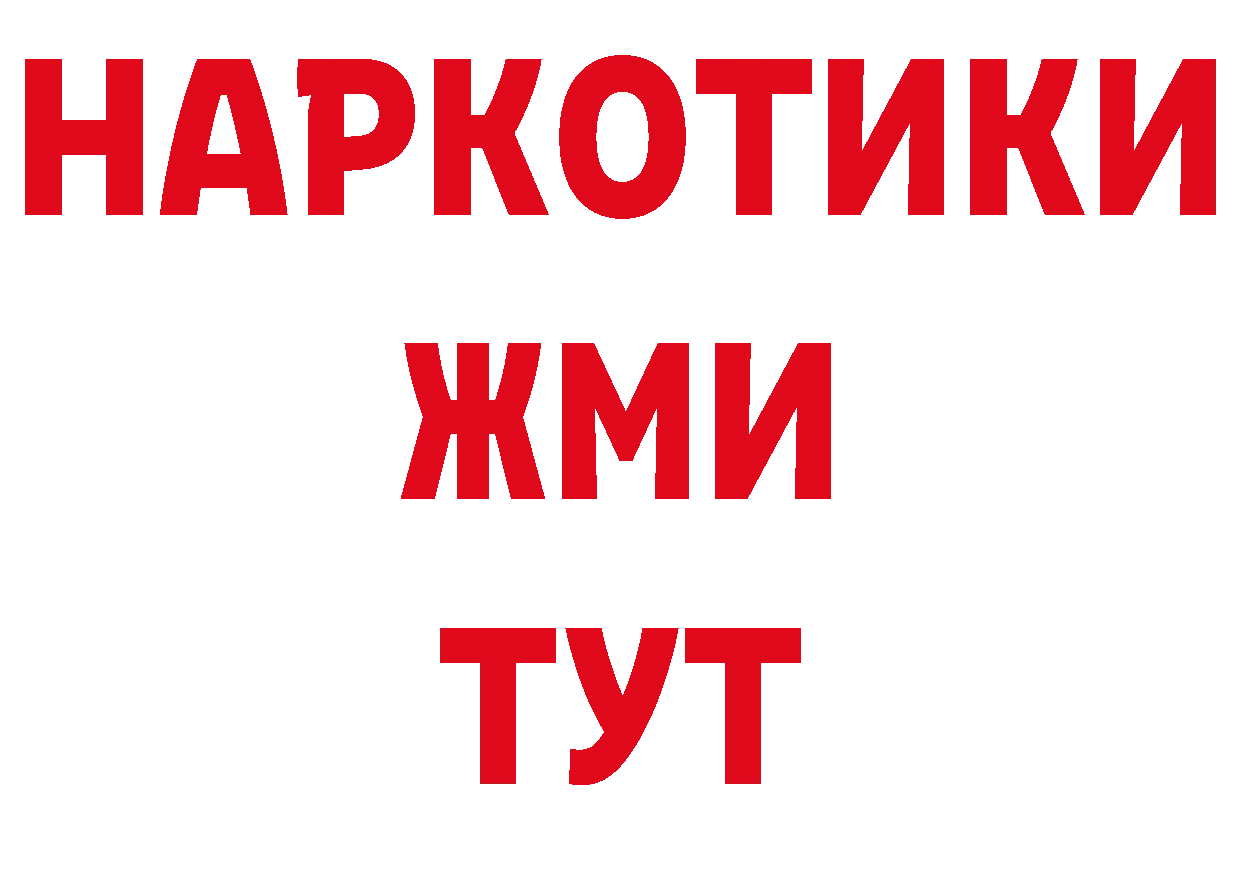 НАРКОТИКИ
ЖМИ
ТУТ